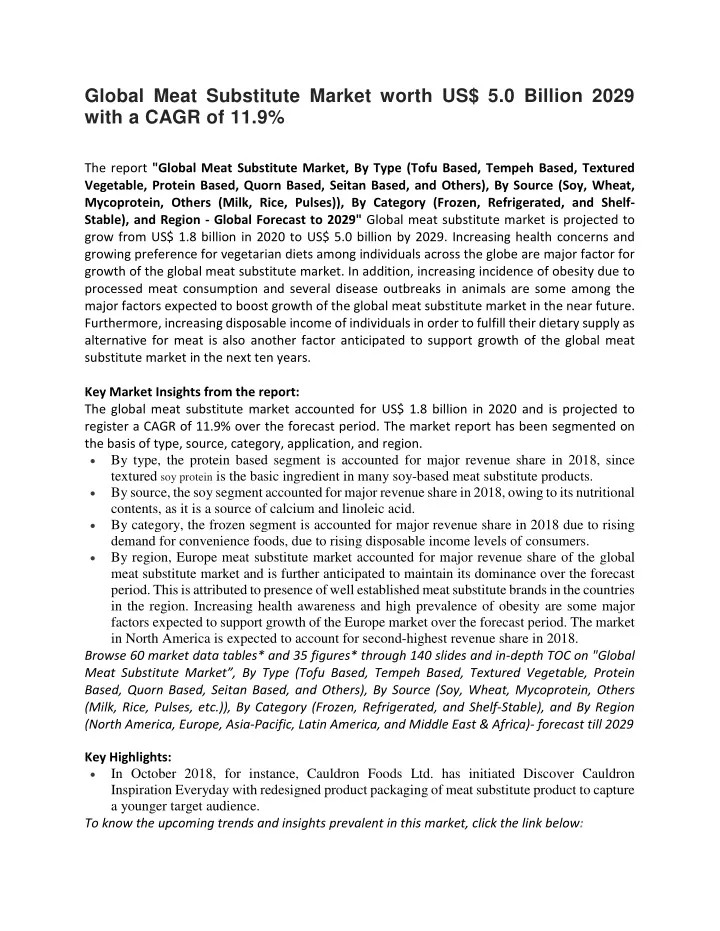 Global Meat Substitute Market worth US$ 5.0 Billion 2029 with a CAGR of 11.9%

The report "Global Meat Substitute Market, By Type (Tofu Based, Tempeh Based, Textured Vegetable, Protein Based, Quorn Based, Seitan Based, and Others), By Source (Soy, Wheat, Mycoprotein, Others (Milk, Rice, Pulses)), By Category (Frozen, Refrigerated, and Shelf-Stable), and Region - Global Forecast to 2029" Global meat substitute market is projected to grow from US$ 1.8 billion in 2020 to US$ 5.0 billion by 2029. Increasing health concerns and growing preference for vegetarian diets among individuals across the globe are major factor for growth of the global meat substitute market. In addition, increasing incidence of obesity due to processed meat consumption and several disease outbreaks in animals are some among the major factors expected to boost growth of the global meat substitute market in the near future. Furthermore, increasing disposable income of individuals in order to fulfill their dietary supply as alternative for meat is also another factor anticipated to support growth of the global meat substitute market in the next ten years.

Key Market Insights from the report:
The global meat substitute market accounted for US$ 1.8 billion in 2020 and is projected to register a CAGR of 11.9% over the forecast period. The market report has been segmented on the basis of type, source, category, application, and region.
• By type, the protein based segment is accounted for major revenue share in 2018, since textured soy protein is the basic ingredient in many soy-based meat substitute products.
• By source, the soy segment accounted for major revenue share in 2018, owing to its nutritional contents, as it is a source of calcium and linoleic acid.
• By category, the frozen segment is accounted for major revenue share in 2018 due to rising demand for convenience foods, due to rising disposable income levels of consumers.
• By region, Europe meat substitute market accounted for major revenue share of the global meat substitute market and is further anticipated to maintain its dominance over the forecast period. This is attributed to presence of well established meat substitute brands in the countries in the region. Increasing health awareness and high prevalence of obesity are some major factors expected to support growth of the Europe market over the forecast period. The market in North America is expected to account for second-highest revenue share in 2018.
Browse 60 market data tables* and 35 figures* through 140 slides and in-depth TOC on "Global Meat Substitute Market", By Type (Tofu Based, Tempeh Based, Textured Vegetable, Protein Based, Quorn Based, Seitan Based, and Others), By Source (Soy, Wheat, Mycoprotein, Others (Milk, Rice, Pulses, etc.)), By Category (Frozen, Refrigerated, and Shelf-Stable), and By Region (North America, Europe, Asia-Pacific, Latin America, and Middle East & Africa)- forecast till 2029

Key Highlights:
• In October 2018, for instance, Cauldron Foods Ltd. has initiated Discover Cauldron Inspiration Everyday with redesigned product packaging of meat substitute product to capture a younger target audience.
To know the upcoming trends and insights prevalent in this market, click the link below: